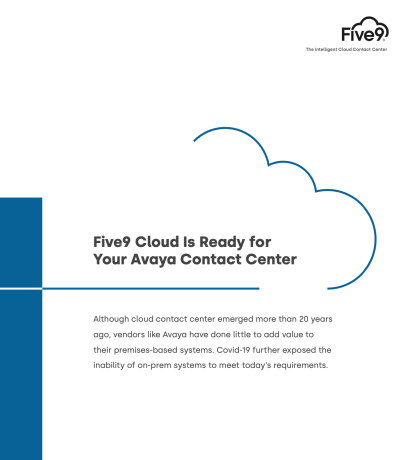 Five9

The Intelligent Cloud Contact Center

Five9 Cloud Is Ready for Your Avaya Contact Center

Although cloud contact center emerged more than 20 years ago, vendors like Avaya have done little to add value to their premises-based systems. Covid-19 further exposed the inability of on-prem systems to meet today's requirements.